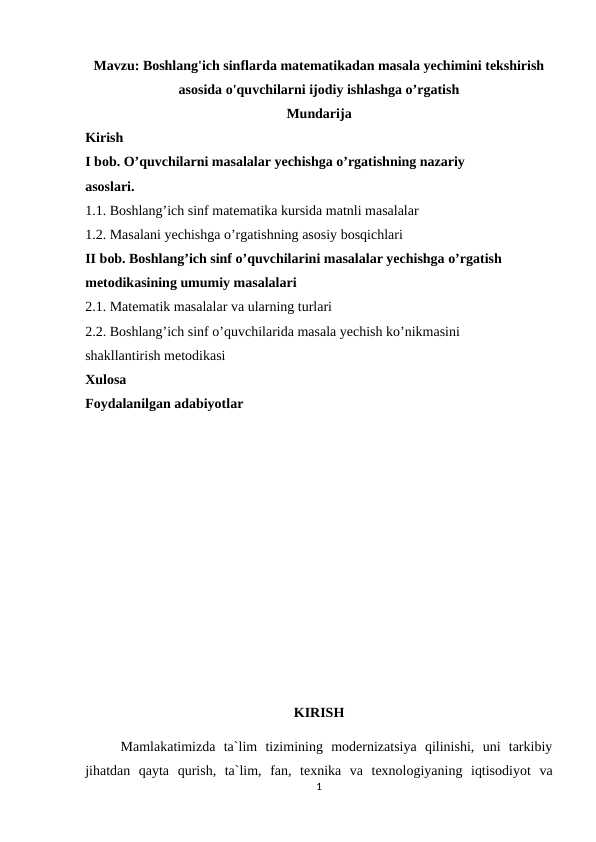 Mavzu: Boshlang'ich sinflarda matematikadan masala yechimini tekshirish asosida o'quvchilarni ijodiy ishlashga o’rgatish

Mundarija

Kirish

I bob. O’quvchilarni masalalar yechishga o’rgatishning nazariy asoslari.

1.1. Boshlang’ich sinf matematika kursida matnli masalalar

1.2. Masalani yechishga o’rgatishning asosiy bosqichlari

II bob. Boshlang’ich sinf o’quvchilarini masalalar yechishga o’rgatish metodikasining umumiy masalalari

2.1. Matematik masalalar va ularning turlari

2.2. Boshlang’ich sinf o’quvchilarida masala yechish ko’nikmasini shakllantirish metodikasi

Xulosa

Foydalanilgan adabiyotlar

KIRISH

Mamlakatimizda ta`lim tizimining modernizatsiya qilinishi, uni tarkibiy jihatdan qayta qurish, ta`lim, fan, texnika va texnologiyaning iqtisodiyot va

1